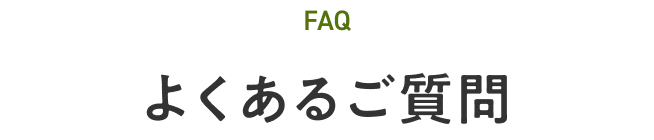 FAQ

よくあるご質問